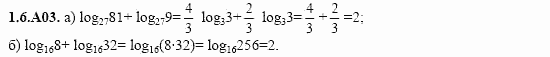 **1.6.A03.** а) $\log_{27}81+\log_{27}9=\frac{4}{3}\log_3 3+\frac{2}{3}\log_3 3=\frac{4}{3}+\frac{2}{3}=2$;
б) $\log_{16}8+\log_{16}32=\log_{16}(8\cdot32)=\log_{16}256=2$.